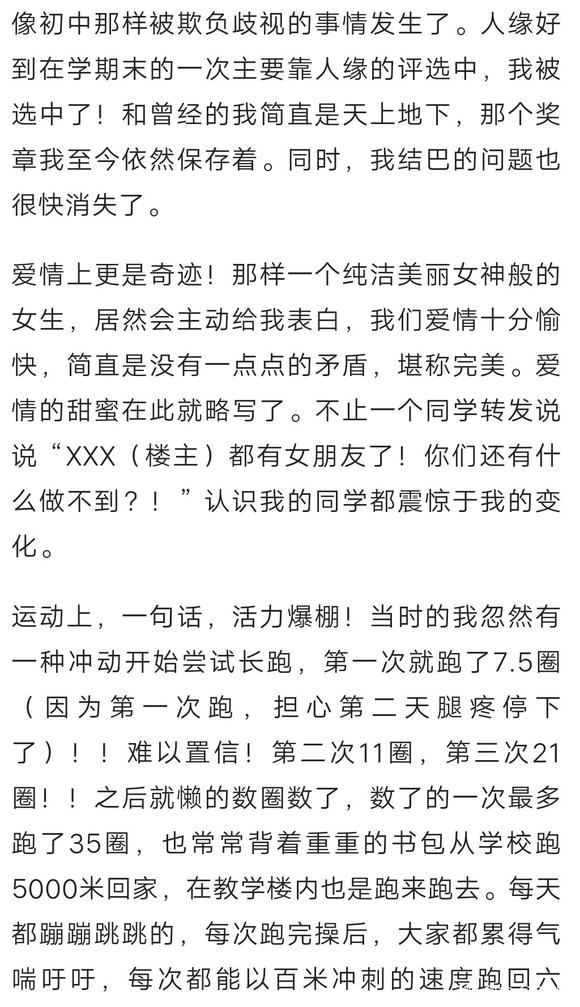 像初中那样被欺负歧视的事情发生了。人缘好到在学期末的一次主要靠人缘的评选中，我被选中了！和曾经的我简直是天上地下，那个奖章我至今依然保存着。同时，我结巴的问题也很快消失了。

爱情上更是奇迹！那样一个纯洁美丽女神般的女生，居然会主动给我表白，我们爱情十分愉快，简直是没有一点点的矛盾，堪称完美。爱情的甜蜜在此就略写了。不止一个同学转发说说“XXX（楼主）都有女朋友了！你们还有什么做不到？！”认识我的同学都震惊于我的变化。

运动上，一句话，活力爆棚！当时的我忽然有一种冲动开始尝试长跑，第一次就跑了7.5圈（因为第一次跑，担心第二天腿疼停下了）！！难以置信！第二次11圈，第三次21圈！！之后就懒的数圈数了，数了的一次最多跑了35圈，也常常背着重重的书包从学校跑5000米回家，在教学楼内也是跑来跑去。每天都蹦蹦跳跳的，每次跑完操后，大家都累得气喘吁吁，每次都能以百米冲刺的速度跑回六